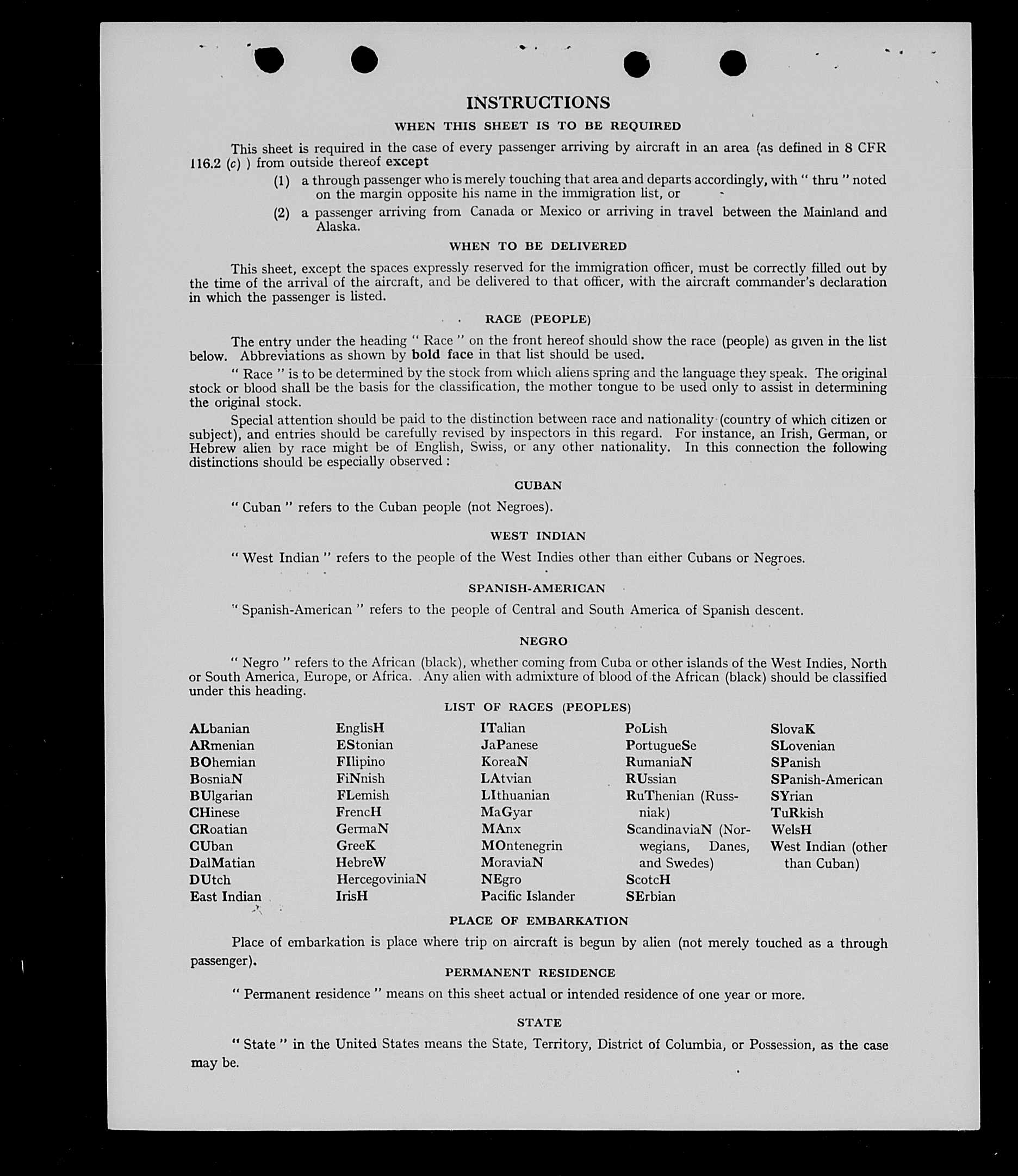 INSTRUCTIONS

WHEN THIS SHEET IS TO BE REQUIRED

This sheet is required in the case of every passenger arriving by aircraft in an area (as defined in 8 CFR 116.2 (c) ) from outside thereof except

(1) a through passenger who is merely touching that area and departs accordingly, with " thru " noted on the margin opposite his name in the immigration list, or

(2) a passenger arriving from Canada or Mexico or arriving in travel between the Mainland and Alaska.

WHEN TO BE DELIVERED

This sheet, except the spaces expressly reserved for the immigration officer, must be correctly filled out by the time of the arrival of the aircraft, and be delivered to that officer, with the aircraft commander's declaration in which the passenger is listed.

RACE (PEOPLE)

The entry under the heading " Race " on the front hereof should show the race (people) as given in the list below. Abbreviations as shown by bold face in that list should be used.

" Race " is to be determined by the stock from which aliens spring and the language they speak. The original stock or blood shall be the basis for the classification, the mother tongue to be used only to assist in determining the original stock.

Special attention should be paid to the distinction between race and nationality (country of which citizen or subject), and entries should be carefully revised by inspectors in this regard. For instance, an Irish, German, or Hebrew alien by race might be of English, Swiss, or any other nationality. In this connection the following distinctions should be especially observed :

CUBAN

" Cuban " refers to the Cuban people (not Negroes).

WEST INDIAN

" West Indian " refers to the people of the West Indies other than either Cubans or Negroes.

SPANISH-AMERICAN

" Spanish-American " refers to the people of Central and South America of Spanish descent.

NEGRO

" Negro " refers to the African (black), whether coming from Cuba or other islands of the West Indies, North or South America, Europe, or Africa. Any alien with admixture of blood of the African (black) should be classified under this heading.

LIST OF RACES (PEOPLES)

ALbanian
ARmenian
BOhemian
BosniaN
BUlgarian
CHinese
CRoatian
CUban
DalMatian
DUtch
East Indian

EnglisH
EStonian
FIlipino
FiNnish
FLemish
FrencH
GermaN
GreeK
HebreW
HercegoviniaN
IrisH

ITalian
JaPanese
KoreaN
LAtvian
LIthuanian
MaGyar
MAnx
MOntenegrin
MoraviaN
NEgro
Pacific Islander

PoLish
PortugueSe
RumaniaN
RUssian
RuThenian (Russniak)
ScandinaviaN (Norwegians, Danes, and Swedes)
ScotcH
SErbian

SlovaK
SLovenian
SPanish
SPanish-American
SYrian
TuRkish
WelsH
West Indian (other than Cuban)

PLACE OF EMBARKATION

Place of embarkation is place where trip on aircraft is begun by alien (not merely touched as a through passenger).

PERMANENT RESIDENCE

" Permanent residence " means on this sheet actual or intended residence of one year or more.

STATE

" State " in the United States means the State, Territory, District of Columbia, or Possession, as the case may be.